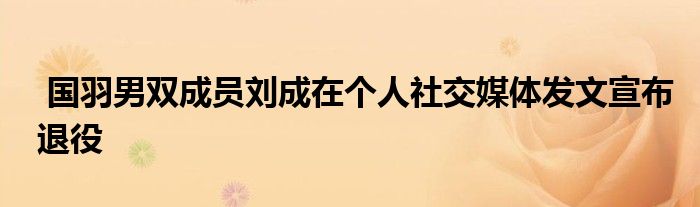 国羽男双成员刘成在个人社交媒体发文宣布退役